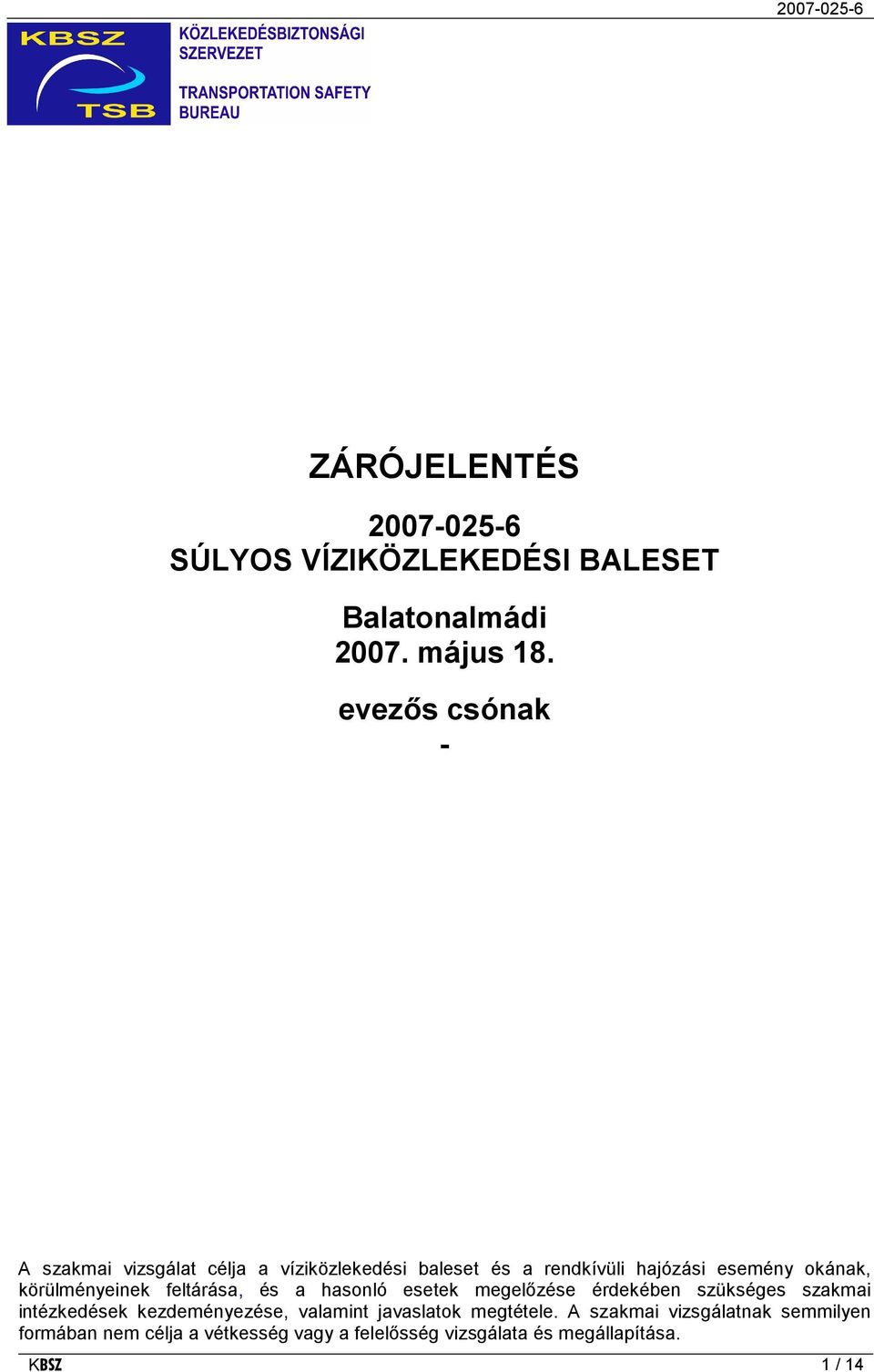 2007-025-6

KBSZ
TSB
KÖZLEKEDÉSBIZTONSÁGI SZERVEZET
TRANSPORTATION SAFETY BUREAU

ZÁRÓJELENTÉS

2007-025-6
SÚLYOS VÍZIKÖZLEKEDÉSI BALESET

Balatonalmádi
2007. május 18.

evezős csónak
-

A szakmai vizsgálat célja a víziközlekedési baleset és a rendkívüli hajózási esemény okának, körülményeinek feltárása, és a hasonló esetek megelőzése érdekében szükséges szakmai intézkedések kezdeményezése, valamint javaslatok megtétele. A szakmai vizsgálatnak semmilyen formában nem célja a vétkesség vagy a felelősség vizsgálata és megállapítása.

KBSZ
1 / 14